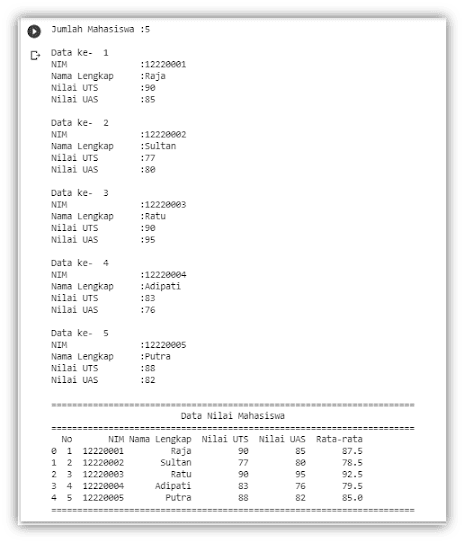 Jumlah Mahasiswa :5

Data ke- 1
NIM :12220001
Nama Lengkap :Raja
Nilai UTS :90
Nilai UAS :85

Data ke- 2
NIM :12220002
Nama Lengkap :Sultan
Nilai UTS :77
Nilai UAS :80

Data ke- 3
NIM :12220003
Nama Lengkap :Ratu
Nilai UTS :90
Nilai UAS :95

Data ke- 4
NIM :12220004
Nama Lengkap :Adipati
Nilai UTS :83
Nilai UAS :76

Data ke- 5
NIM :12220005
Nama Lengkap :Putra
Nilai UTS :88
Nilai UAS :82

======================================================================
Data Nilai Mahasiswa
======================================================================

| | No | NIM | Nama Lengkap | Nilai UTS | Nilai UAS | Rata-rata |
|---|---|---|---|---|---|---|
| 0 | 1 | 12220001 | Raja | 90 | 85 | 87.5 |
| 1 | 2 | 12220002 | Sultan | 77 | 80 | 78.5 |
| 2 | 3 | 12220003 | Ratu | 90 | 95 | 92.5 |
| 3 | 4 | 12220004 | Adipati | 83 | 76 | 79.5 |
| 4 | 5 | 12220005 | Putra | 88 | 82 | 85.0 |

======================================================================